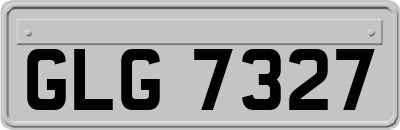 GLG 7327